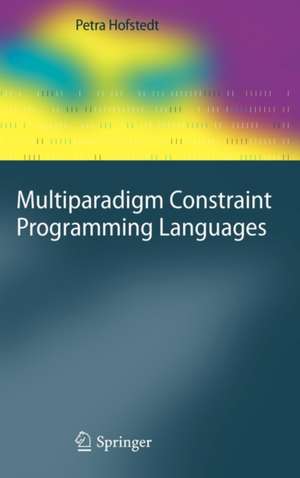 Petra Hofstedt

Multiparadigm Constraint Programming Languages

Springer